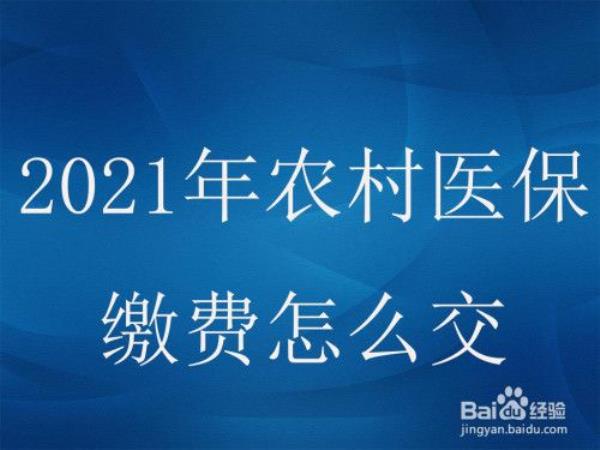 2021年农村医保
缴费怎么交

Baidu经验
jingyan.baidu.com